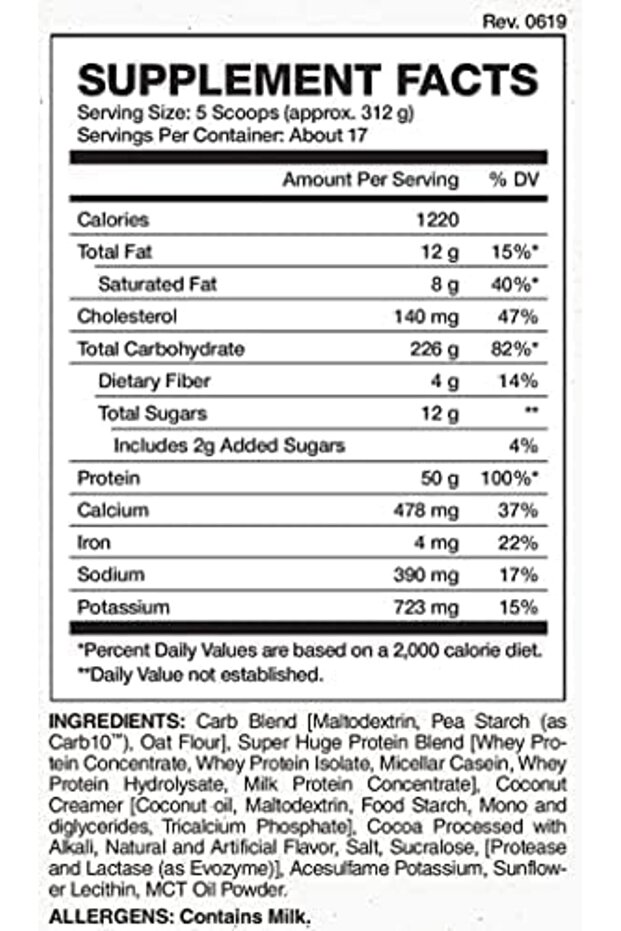 Rev. 0619

SUPPLEMENT FACTS
Serving Size: 5 Scoops (approx. 312 g)
Servings Per Container: About 17

| | Amount Per Serving | % DV |
|---|---|---|
| Calories | 1220 | |
| Total Fat | 12 g | 15%* |
| Saturated Fat | 8 g | 40%* |
| Cholesterol | 140 mg | 47% |
| Total Carbohydrate | 226 g | 82%* |
| Dietary Fiber | 4 g | 14% |
| Total Sugars | 12 g | ** |
| Includes 2g Added Sugars | | 4% |
| Protein | 50 g | 100%* |
| Calcium | 478 mg | 37% |
| Iron | 4 mg | 22% |
| Sodium | 390 mg | 17% |
| Potassium | 723 mg | 15% |

*Percent Daily Values are based on a 2,000 calorie diet.
**Daily Value not established.

INGREDIENTS: Carb Blend [Maltodextrin, Pea Starch (as Carb10™), Oat Flour], Super Huge Protein Blend [Whey Protein Concentrate, Whey Protein Isolate, Micellar Casein, Whey Protein Hydrolysate, Milk Protein Concentrate], Coconut Creamer [Coconut oil, Maltodextrin, Food Starch, Mono and diglycerides, Tricalcium Phosphate], Cocoa Processed with Alkali, Natural and Artificial Flavor, Salt, Sucralose, [Protease and Lactase (as Evozyme)], Acesulfame Potassium, Sunflower Lecithin, MCT Oil Powder.

ALLERGENS: Contains Milk.